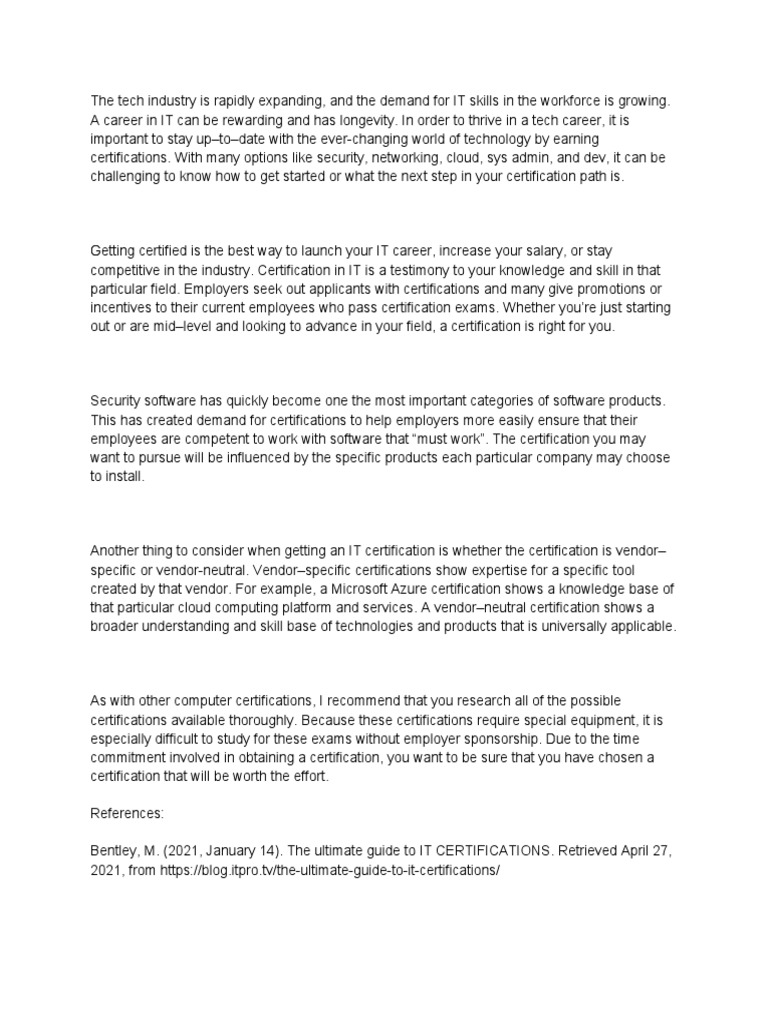 The tech industry is rapidly expanding, and the demand for IT skills in the workforce is growing. A career in IT can be rewarding and has longevity. In order to thrive in a tech career, it is important to stay up–to–date with the ever-changing world of technology by earning certifications. With many options like security, networking, cloud, sys admin, and dev, it can be challenging to know how to get started or what the next step in your certification path is.

Getting certified is the best way to launch your IT career, increase your salary, or stay competitive in the industry. Certification in IT is a testimony to your knowledge and skill in that particular field. Employers seek out applicants with certifications and many give promotions or incentives to their current employees who pass certification exams. Whether you're just starting out or are mid–level and looking to advance in your field, a certification is right for you.

Security software has quickly become one the most important categories of software products. This has created demand for certifications to help employers more easily ensure that their employees are competent to work with software that "must work". The certification you may want to pursue will be influenced by the specific products each particular company may choose to install.

Another thing to consider when getting an IT certification is whether the certification is vendor–specific or vendor-neutral. Vendor–specific certifications show expertise for a specific tool created by that vendor. For example, a Microsoft Azure certification shows a knowledge base of that particular cloud computing platform and services. A vendor–neutral certification shows a broader understanding and skill base of technologies and products that is universally applicable.

As with other computer certifications, I recommend that you research all of the possible certifications available thoroughly. Because these certifications require special equipment, it is especially difficult to study for these exams without employer sponsorship. Due to the time commitment involved in obtaining a certification, you want to be sure that you have chosen a certification that will be worth the effort.

References:

Bentley, M. (2021, January 14). The ultimate guide to IT CERTIFICATIONS. Retrieved April 27, 2021, from https://blog.itpro.tv/the-ultimate-guide-to-it-certifications/